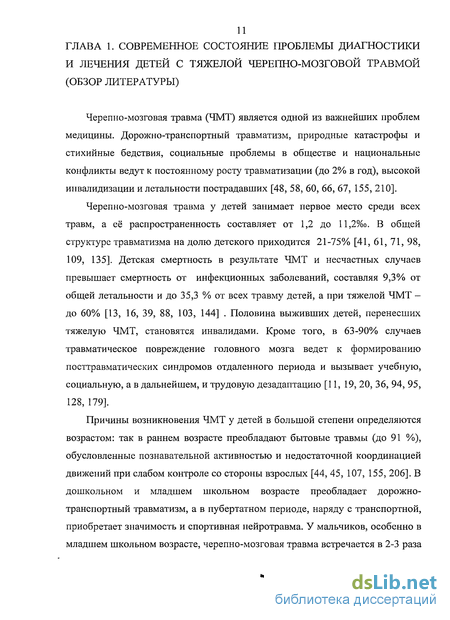 11

ГЛАВА 1. СОВРЕМЕННОЕ СОСТОЯНИЕ ПРОБЛЕМЫ ДИАГНОСТИКИ И ЛЕЧЕНИЯ ДЕТЕЙ С ТЯЖЕЛОЙ ЧЕРЕПНО-МОЗГОВОЙ ТРАВМОЙ (ОБЗОР ЛИТЕРАТУРЫ)

Черепно-мозговая травма (ЧМТ) является одной из важнейших проблем медицины. Дорожно-транспортный травматизм, природные катастрофы и стихийные бедствия, социальные проблемы в обществе и национальные конфликты ведут к постоянному росту травматизации (до 2% в год), высокой инвалидизации и летальности пострадавших [48, 58, 60, 66, 67, 155, 210].

Черепно-мозговая травма у детей занимает первое место среди всех травм, а её распространенность составляет от 1,2 до 11,2%. В общей структуре травматизма на долю детского приходится 21-75% [41, 61, 71, 98, 109, 135]. Детская смертность в результате ЧМТ и несчастных случаев превышает смертность от инфекционных заболеваний, составляя 9,3% от общей летальности и до 35,3 % от всех травму детей, а при тяжелой ЧМТ – до 60% [13, 16, 39, 88, 103, 144] . Половина выживших детей, перенесших тяжелую ЧМТ, становятся инвалидами. Кроме того, в 63-90% случаев травматическое повреждение головного мозга ведет к формированию посттравматических синдромов отдаленного периода и вызывает учебную, социальную, а в дальнейшем, и трудовую дезадаптацию [11, 19, 20, 36, 94, 95, 128, 179].

Причины возникновения ЧМТ у детей в большой степени определяются возрастом: так в раннем возрасте преобладают бытовые травмы (до 91 %), обусловленные познавательной активностью и недостаточной координацией движений при слабом контроле со стороны взрослых [44, 45, 107, 155, 206]. В дошкольном и младшем школьном возрасте преобладает дорожно-транспортный травматизм, а в пубертатном периоде, наряду с транспортной, приобретает значимость и спортивная нейротравма. У мальчиков, особенно в младшем школьном возрасте, черепно-мозговая травма встречается в 2-3 раза

dsLib.net
библиотека диссертаций